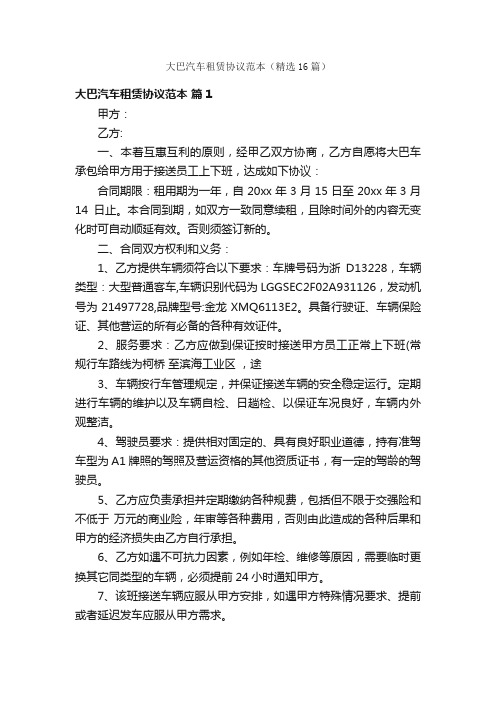 大巴汽车租赁协议范本（精选16篇）

大巴汽车租赁协议范本 篇1

甲方：

乙方:

一、本着互惠互利的原则，经甲乙双方协商，乙方自愿将大巴车承包给甲方用于接送员工上下班，达成如下协议：

合同期限：租用期为一年，自 20xx 年 3 月 15 日至 20xx 年 3 月 14 日止。本合同到期，如双方一致同意续租，且除时间外的内容无变化时可自动顺延有效。否则须签订新的。

二、合同双方权利和义务：

1、乙方提供车辆须符合以下要求：车牌号码为浙 D13228，车辆类型：大型普通客车,车辆识别代码为 LGGSEC2F02A931126，发动机号为 21497728,品牌型号:金龙 XMQ6113E2。具备行驶证、车辆保险证、其他营运的所有必备的各种有效证件。

2、服务要求：乙方应做到保证按时接送甲方员工正常上下班(常规行车路线为柯桥 至滨海工业区 ，途

3、车辆按行车管理规定，并保证接送车辆的安全稳定运行。定期进行车辆的维护以及车辆自检、日趟检、以保证车况良好，车辆内外观整洁。

4、驾驶员要求：提供相对固定的、具有良好职业道德，持有准驾车型为 A1 牌照的驾照及营运资格的其他资质证书，有一定的驾龄的驾驶员。

5、乙方应负责承担并定期缴纳各种规费，包括但不限于交强险和不低于 万元的商业险，年审等各种费用，否则由此造成的各种后果和甲方的经济损失由乙方自行承担。

6、乙方如遇不可抗力因素，例如年检、维修等原因，需要临时更换其它同类型的车辆，必须提前 24 小时通知甲方。

7、该班接送车辆应服从甲方安排，如遇甲方特殊情况要求、提前或者延迟发车应服从甲方需求。